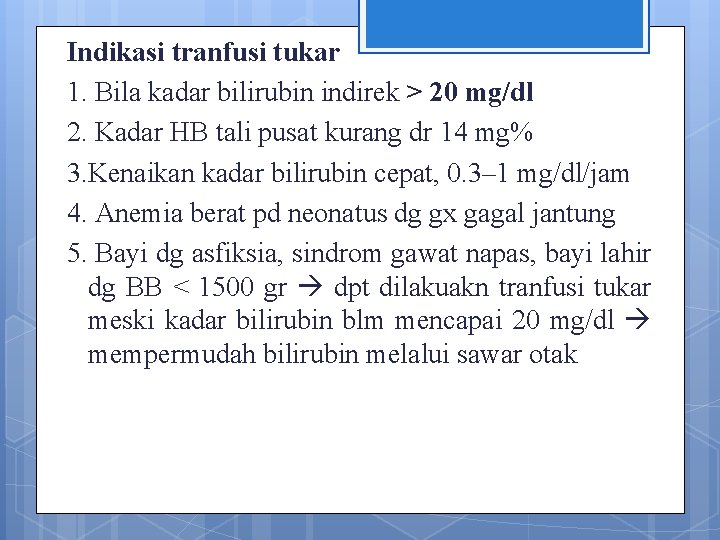 Indikasi tranfusi tukar

1. Bila kadar bilirubin indirek > 20 mg/dl

2. Kadar HB tali pusat kurang dr 14 mg%

3.Kenaikan kadar bilirubin cepat, 0.3–1 mg/dl/jam

4. Anemia berat pd neonatus dg gx gagal jantung

5. Bayi dg asfiksia, sindrom gawat napas, bayi lahir dg BB < 1500 gr → dpt dilakuakn tranfusi tukar meski kadar bilirubin blm mencapai 20 mg/dl → mempermudah bilirubin melalui sawar otak